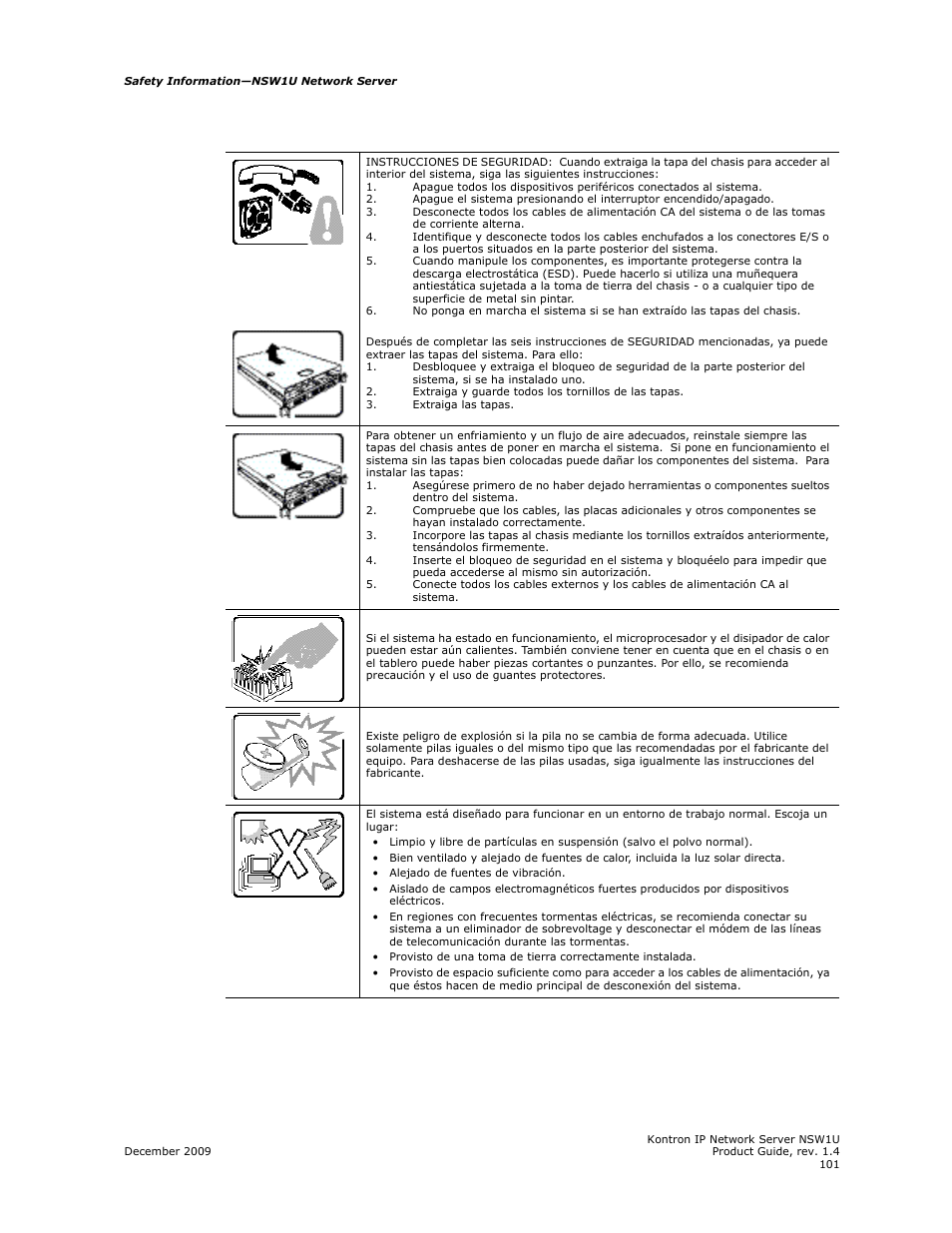 Safety Information—NSW1U Network Server

INSTRUCCIONES DE SEGURIDAD: Cuando extraiga la tapa del chasis para acceder al interior del sistema, siga las siguientes instrucciones:
1. Apague todos los dispositivos periféricos conectados al sistema.
2. Apague el sistema presionando el interruptor encendido/apagado.
3. Desconecte todos los cables de alimentación CA del sistema o de las tomas de corriente alterna.
4. Identifique y desconecte todos los cables enchufados a los conectores E/S o a los puertos situados en la parte posterior del sistema.
5. Cuando manipule los componentes, es importante protegerse contra la descarga electrostática (ESD). Puede hacerlo si utiliza una muñequera antiestática sujetada a la toma de tierra del chasis - o a cualquier tipo de superficie de metal sin pintar.
6. No ponga en marcha el sistema si se han extraído las tapas del chasis.

Después de completar las seis instrucciones de SEGURIDAD mencionadas, ya puede extraer las tapas del sistema. Para ello:
1. Desbloquee y extraiga el bloqueo de seguridad de la parte posterior del sistema, si se ha instalado uno.
2. Extraiga y guarde todos los tornillos de las tapas.
3. Extraiga las tapas.

Para obtener un enfriamiento y un flujo de aire adecuados, reinstale siempre las tapas del chasis antes de poner en marcha el sistema. Si pone en funcionamiento el sistema sin las tapas bien colocadas puede dañar los componentes del sistema. Para instalar las tapas:
1. Asegúrese primero de no haber dejado herramientas o componentes sueltos dentro del sistema.
2. Compruebe que los cables, las placas adicionales y otros componentes se hayan instalado correctamente.
3. Incorpore las tapas al chasis mediante los tornillos extraídos anteriormente, tensándolos firmemente.
4. Inserte el bloqueo de seguridad en el sistema y bloquéelo para impedir que pueda accederse al mismo sin autorización.
5. Conecte todos los cables externos y los cables de alimentación CA al sistema.

Si el sistema ha estado en funcionamiento, el microprocesador y el disipador de calor pueden estar aún calientes. También conviene tener en cuenta que en el chasis o en el tablero puede haber piezas cortantes o punzantes. Por ello, se recomienda precaución y el uso de guantes protectores.

Existe peligro de explosión si la pila no se cambia de forma adecuada. Utilice solamente pilas iguales o del mismo tipo que las recomendadas por el fabricante del equipo. Para deshacerse de las pilas usadas, siga igualmente las instrucciones del fabricante.

El sistema está diseñado para funcionar en un entorno de trabajo normal. Escoja un lugar:
• Limpio y libre de partículas en suspensión (salvo el polvo normal).
• Bien ventilado y alejado de fuentes de calor, incluida la luz solar directa.
• Alejado de fuentes de vibración.
• Aislado de campos electromagnéticos fuertes producidos por dispositivos eléctricos.
• En regiones con frecuentes tormentas eléctricas, se recomienda conectar su sistema a un eliminador de sobrevoltage y desconectar el módem de las líneas de telecomunicación durante las tormentas.
• Provisto de una toma de tierra correctamente instalada.
• Provisto de espacio suficiente como para acceder a los cables de alimentación, ya que éstos hacen de medio principal de desconexión del sistema.

December 2009

Kontron IP Network Server NSW1U
Product Guide, rev. 1.4
101